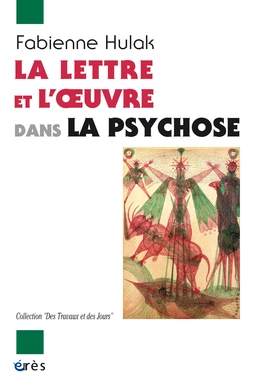 Fabienne Hulak

LA LETTRE ET L'ŒUVRE DANS LA PSYCHOSE

Collection "Des Travaux et des Jours"

érès